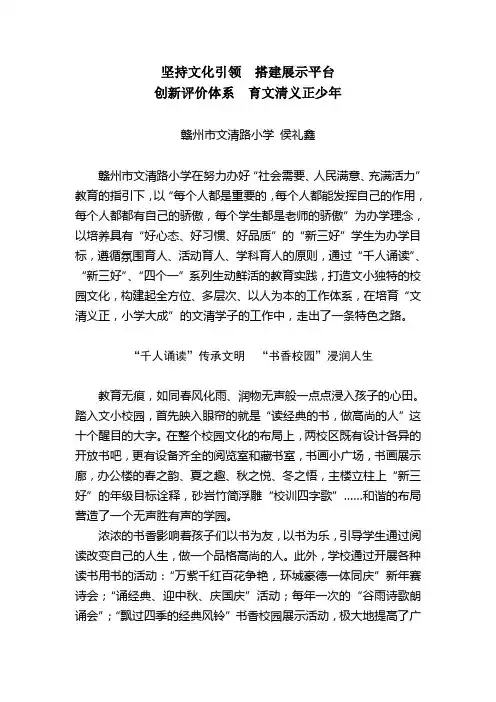 坚持文化引领　搭建展示平台
创新评价体系　育文清义正少年

赣州市文清路小学 侯礼鑫

赣州市文清路小学在努力办好“社会需要、人民满意、充满活力”教育的指引下，以“每个人都是重要的，每个人都能发挥自己的作用，每个人都都有自己的骄傲，每个学生都是老师的骄傲”为办学理念，以培养具有“好心态、好习惯、好品质”的“新三好”学生为办学目标，遵循氛围育人、活动育人、学科育人的原则，通过“千人诵读”、“新三好”、“四个一”系列生动鲜活的教育实践，打造文小独特的校园文化，构建起全方位、多层次、以人为本的工作体系，在培育“文清义正，小学大成”的文清学子的工作中，走出了一条特色之路。

“千人诵读”传承文明　“书香校园”浸润人生

教育无痕，如同春风化雨、润物无声般一点点浸入孩子的心田。踏入文小校园，首先映入眼帘的就是“读经典的书，做高尚的人”这十个醒目的大字。在整个校园文化的布局上，两校区既有设计各异的开放书吧，更有设备齐全的阅览室和藏书室，书画小广场，书画展示廊，办公楼的春之韵、夏之趣、秋之悦、冬之悟，主楼立柱上“新三好”的年级目标诠释，砂岩竹简浮雕“校训四字歌”……和谐的布局营造了一个无声胜有声的学园。

浓浓的书香影响着孩子们以书为友，以书为乐，引导学生通过阅读改变自己的人生，做一个品格高尚的人。此外，学校通过开展各种读书用书的活动：“万紫千红百花争艳，环城豪德一体同庆”新年赛诗会；“诵经典、迎中秋、庆国庆”活动；每年一次的“谷雨诗歌朗诵会”；“飘过四季的经典风铃”书香校园展示活动，极大地提高了广